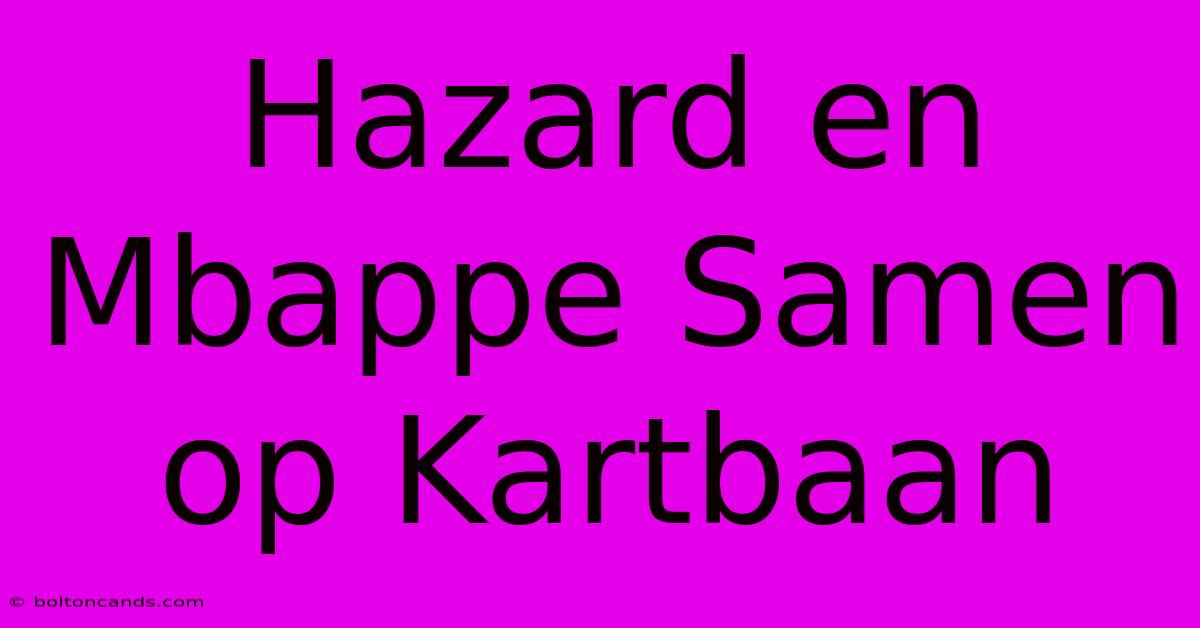 Hazard en Mbappe Samen op Kartbaan

© boltoncands.com